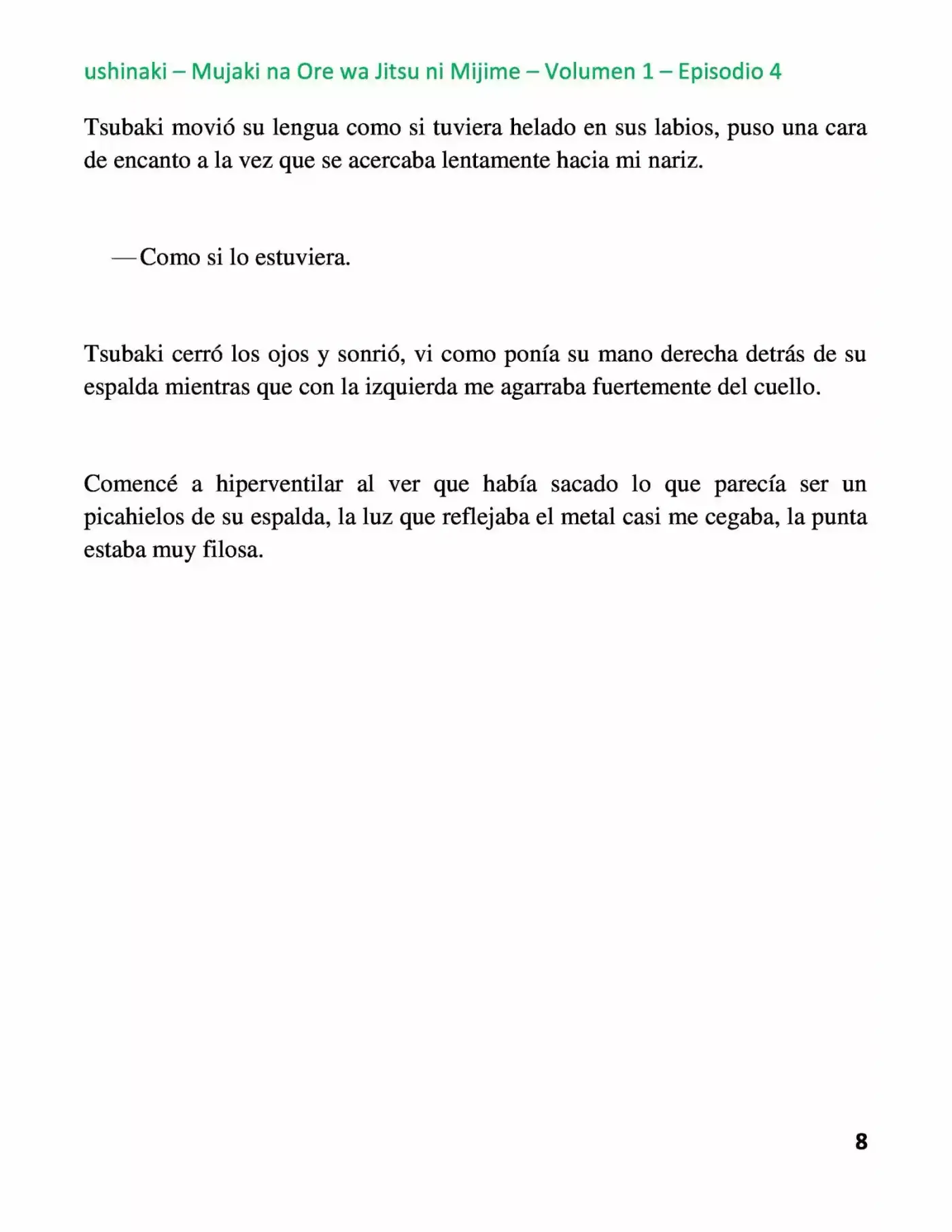 ushinaki – Mujaki na Ore wa Jitsu ni Mijime – Volumen 1 – Episodio 4

Tsubaki movió su lengua como si tuviera helado en sus labios, puso una cara de encanto a la vez que se acercaba lentamente hacia mi nariz.

—Como si lo estuviera.

Tsubaki cerró los ojos y sonrió, vi como ponía su mano derecha detrás de su espalda mientras que con la izquierda me agarraba fuertemente del cuello.

Comencé a hiperventilar al ver que había sacado lo que parecía ser un picahielos de su espalda, la luz que reflejaba el metal casi me cegaba, la punta estaba muy filosa.

8